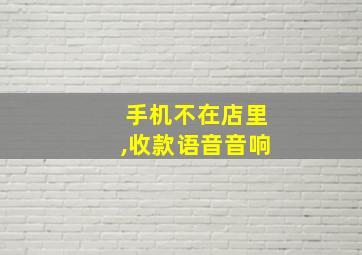 手机不在店里
,收款语音音响